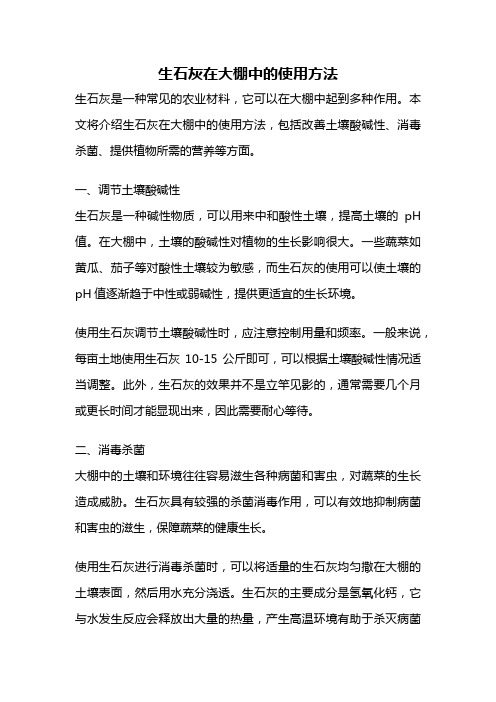 生石灰在大棚中的使用方法

生石灰是一种常见的农业材料，它可以在大棚中起到多种作用。本文将介绍生石灰在大棚中的使用方法，包括改善土壤酸碱性、消毒杀菌、提供植物所需的营养等方面。

一、调节土壤酸碱性

生石灰是一种碱性物质，可以用来中和酸性土壤，提高土壤的 pH 值。在大棚中，土壤的酸碱性对植物的生长影响很大。一些蔬菜如黄瓜、茄子等对酸性土壤较为敏感，而生石灰的使用可以使土壤的 pH 值逐渐趋于中性或弱碱性，提供更适宜的生长环境。

使用生石灰调节土壤酸碱性时，应注意控制用量和频率。一般来说，每亩土地使用生石灰 10-15 公斤即可，可以根据土壤酸碱性情况适当调整。此外，生石灰的效果并不是立竿见影的，通常需要几个月或更长时间才能显现出来，因此需要耐心等待。

二、消毒杀菌

大棚中的土壤和环境往往容易滋生各种病菌和害虫，对蔬菜的生长造成威胁。生石灰具有较强的杀菌消毒作用，可以有效地抑制病菌和害虫的滋生，保障蔬菜的健康生长。

使用生石灰进行消毒杀菌时，可以将适量的生石灰均匀撒在大棚的土壤表面，然后用水充分浇透。生石灰的主要成分是氢氧化钙，它与水发生反应会释放出大量的热量，产生高温环境有助于杀灭病菌